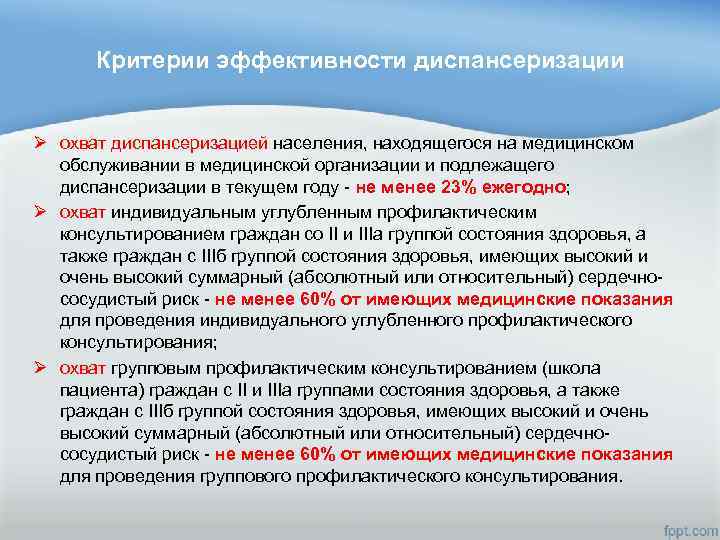 Критерии эффективности диспансеризации

➢ охват диспансеризацией населения, находящегося на медицинском обслуживании в медицинской организации и подлежащего диспансеризации в текущем году - не менее 23% ежегодно;

➢ охват индивидуальным углубленным профилактическим консультированием граждан со II и IIIа группой состояния здоровья, а также граждан с IIIб группой состояния здоровья, имеющих высокий и очень высокий суммарный (абсолютный или относительный) сердечно-сосудистый риск - не менее 60% от имеющих медицинские показания для проведения индивидуального углубленного профилактического консультирования;

➢ охват групповым профилактическим консультированием (школа пациента) граждан с II и IIIа группами состояния здоровья, а также граждан с IIIб группой состояния здоровья, имеющих высокий и очень высокий суммарный (абсолютный или относительный) сердечно-сосудистый риск - не менее 60% от имеющих медицинские показания для проведения группового профилактического консультирования.

fppt.com